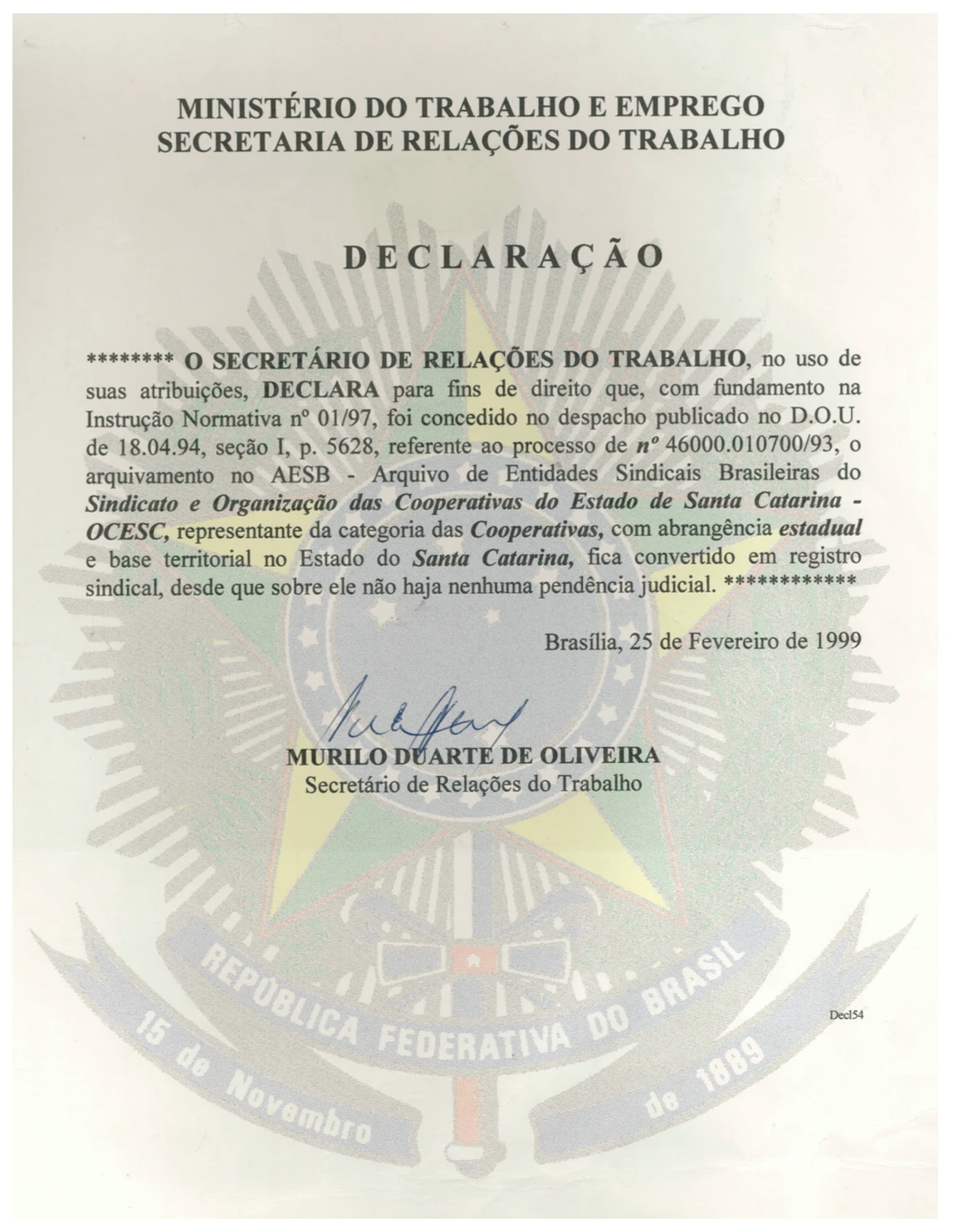 MINISTÉRIO DO TRABALHO E EMPREGO
SECRETARIA DE RELAÇÕES DO TRABALHO

DECLARAÇÃO

******** O SECRETÁRIO DE RELAÇÕES DO TRABALHO, no uso de suas atribuições, DECLARA para fins de direito que, com fundamento na Instrução Normativa nº 01/97, foi concedido no despacho publicado no D.O.U. de 18.04.94, seção I, p. 5628, referente ao processo de nº 46000.010700/93, o arquivamento no AESB - Arquivo de Entidades Sindicais Brasileiras do Sindicato e Organização das Cooperativas do Estado de Santa Catarina - OCESC, representante da categoria das Cooperativas, com abrangência estadual e base territorial no Estado do Santa Catarina, fica convertido em registro sindical, desde que sobre ele não haja nenhuma pendência judicial. ************

Brasília, 25 de Fevereiro de 1999

MURILO DUARTE DE OLIVEIRA
Secretário de Relações do Trabalho

REPÚBLICA FEDERATIVA DO BRASIL
15 de Novembro de 1889

Decl54